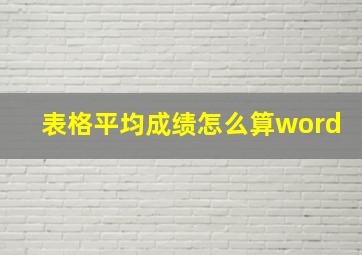 表格平均成绩怎么算word